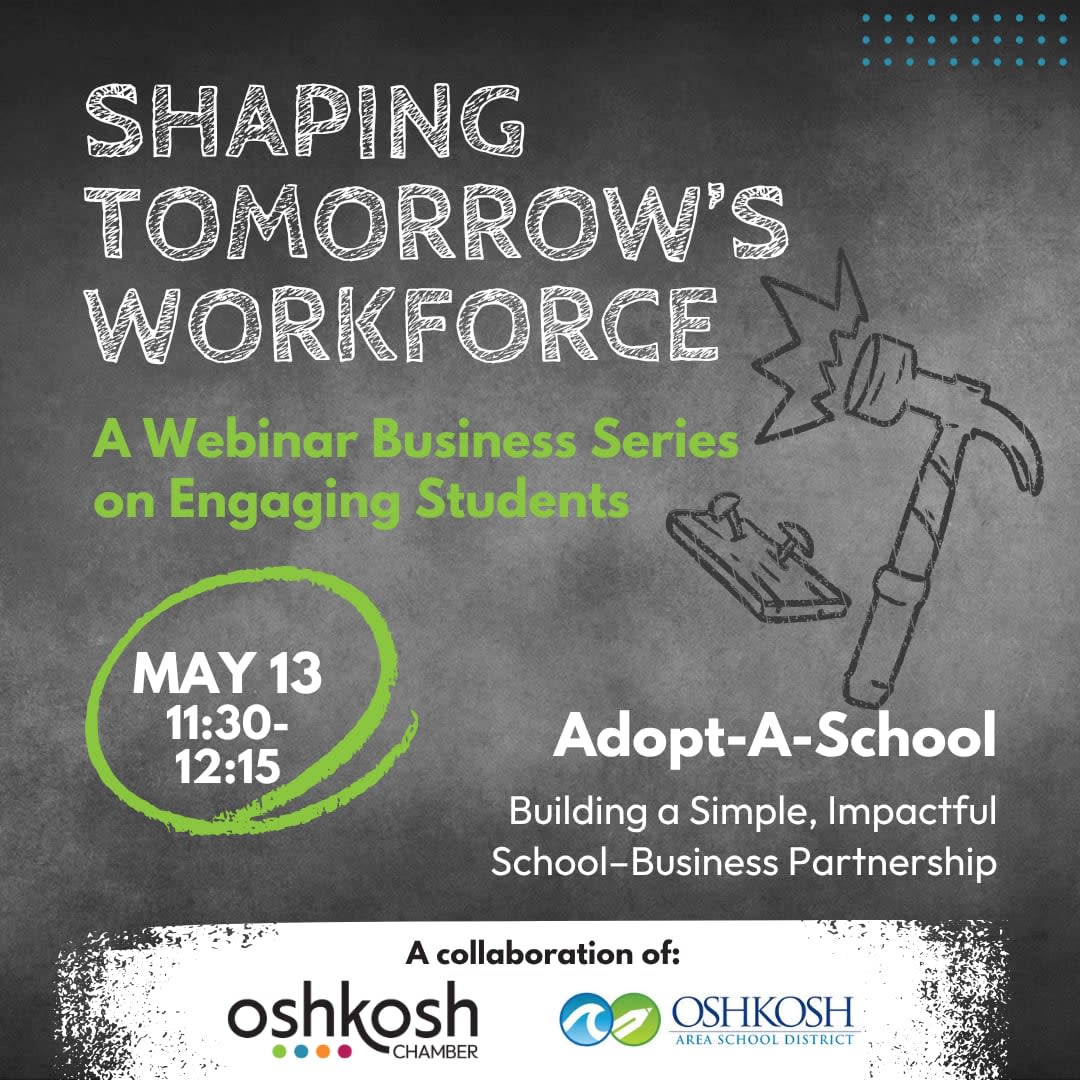 SHAPING TOMORROW'S WORKFORCE

A Webinar Business Series on Engaging Students

MAY 13
11:30-
12:15

Adopt-A-School

Building a Simple, Impactful School–Business Partnership

A collaboration of:

oshkosh
CHAMBER

OSHKOSH
AREA SCHOOL DISTRICT